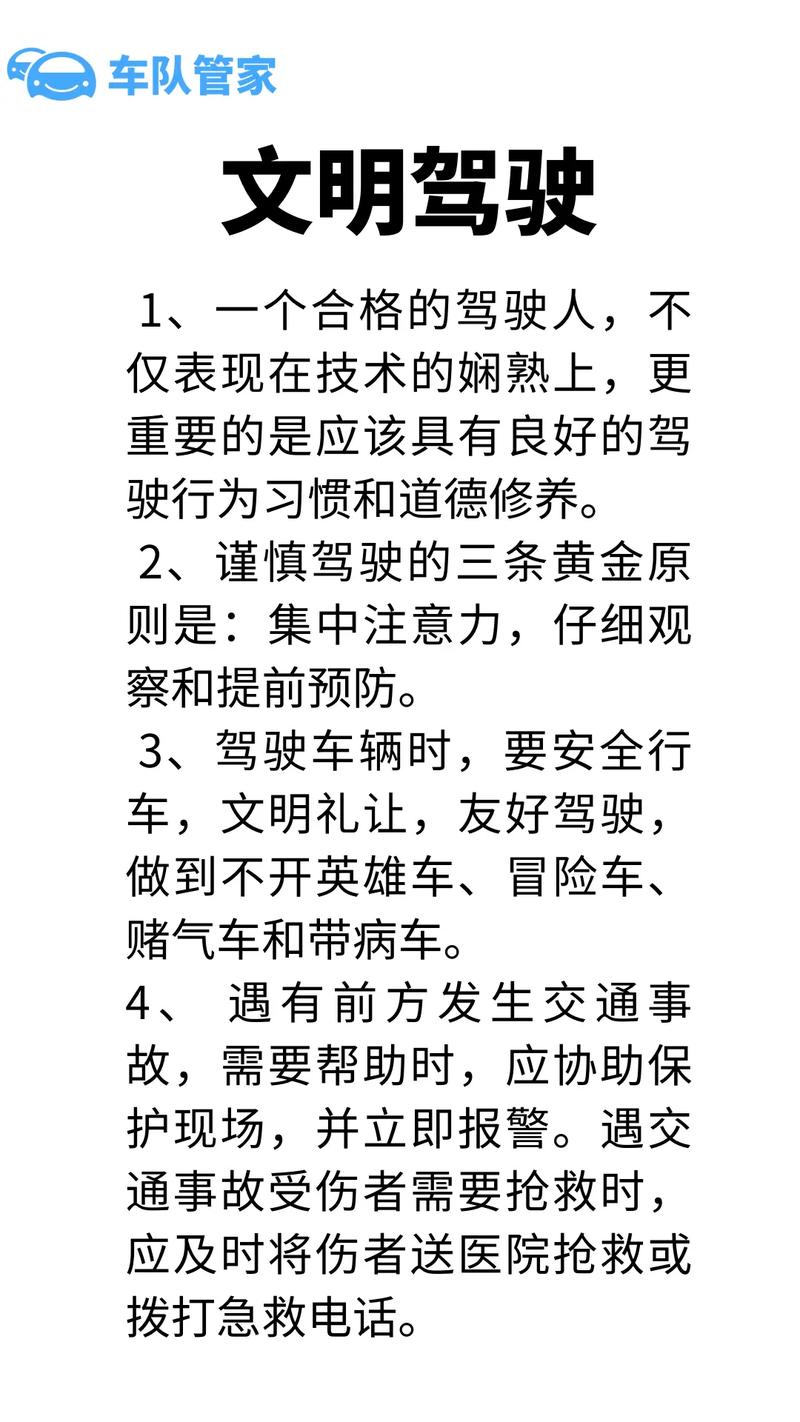 车队管家

文明驾驶

1、一个合格的驾驶人，不仅表现在技术的娴熟上，更重要的是应该具有良好的驾驶行为习惯和道德修养。

2、谨慎驾驶的三条黄金原则是：集中注意力，仔细观察和提前预防。

3、驾驶车辆时，要安全行车，文明礼让，友好驾驶，做到不开英雄车、冒险车、赌气车和带病车。

4、 遇有前方发生交通事故，需要帮助时，应协助保护现场，并立即报警。遇交通事故受伤者需要抢救时，应及时将伤者送医院抢救或拨打急救电话。